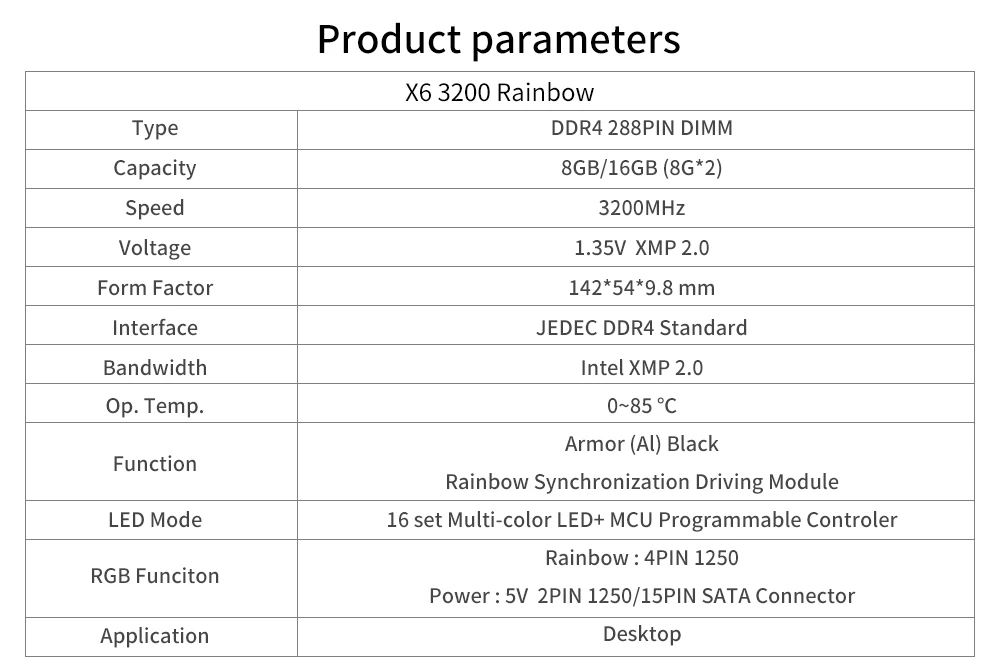 Product parameters

| X6 3200 Rainbow | |
|---|---|
| Type | DDR4 288PIN DIMM |
| Capacity | 8GB/16GB (8G*2) |
| Speed | 3200MHz |
| Voltage | 1.35V XMP 2.0 |
| Form Factor | 142*54*9.8 mm |
| Interface | JEDEC DDR4 Standard |
| Bandwidth | Intel XMP 2.0 |
| Op. Temp. | 0~85 °C |
| Function | Armor (Al) Black Rainbow Synchronization Driving Module |
| LED Mode | 16 set Multi-color LED+ MCU Programmable Controler |
| RGB Funciton | Rainbow : 4PIN 1250 Power : 5V 2PIN 1250/15PIN SATA Connector |
| Application | Desktop |